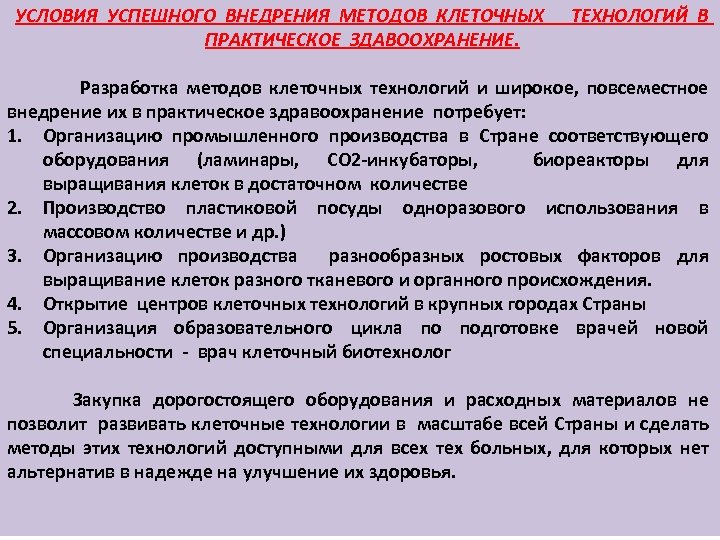 УСЛОВИЯ УСПЕШНОГО ВНЕДРЕНИЯ МЕТОДОВ КЛЕТОЧНЫХ ТЕХНОЛОГИЙ В ПРАКТИЧЕСКОЕ ЗДАВООХРАНЕНИЕ.

Разработка методов клеточных технологий и широкое, повсеместное внедрение их в практическое здравоохранение потребует:

1. Организацию промышленного производства в Стране соответствующего оборудования (ламинары, СО2-инкубаторы, биореакторы для выращивания клеток в достаточном количестве
2. Производство пластиковой посуды одноразового использования в массовом количестве и др.)
3. Организацию производства разнообразных ростовых факторов для выращивание клеток разного тканевого и органного происхождения.
4. Открытие центров клеточных технологий в крупных городах Страны
5. Организация образовательного цикла по подготовке врачей новой специальности - врач клеточный биотехнолог

Закупка дорогостоящего оборудования и расходных материалов не позволит развивать клеточные технологии в масштабе всей Страны и сделать методы этих технологий доступными для всех тех больных, для которых нет альтернатив в надежде на улучшение их здоровья.